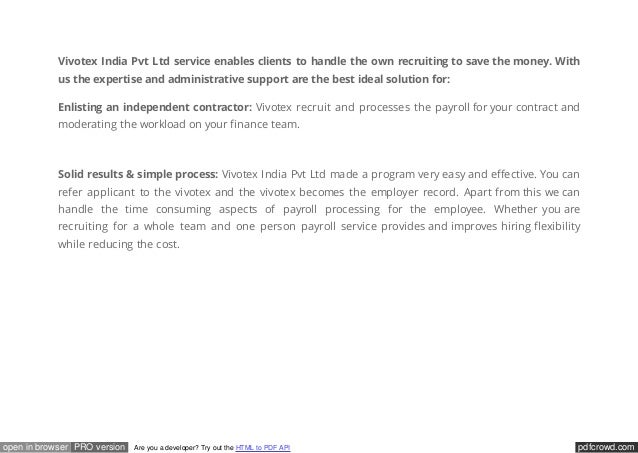 Vivotex India Pvt Ltd service enables clients to handle the own recruiting to save the money. With us the expertise and administrative support are the best ideal solution for:

Enlisting an independent contractor: Vivotex recruit and processes the payroll for your contract and moderating the workload on your finance team.

Solid results & simple process: Vivotex India Pvt Ltd made a program very easy and effective. You can refer applicant to the vivotex and the vivotex becomes the employer record. Apart from this we can handle the time consuming aspects of payroll processing for the employee. Whether you are recruiting for a whole team and one person payroll service provides and improves hiring flexibility while reducing the cost.

open in browser PRO version Are you a developer? Try out the HTML to PDF API pdfcrowd.com